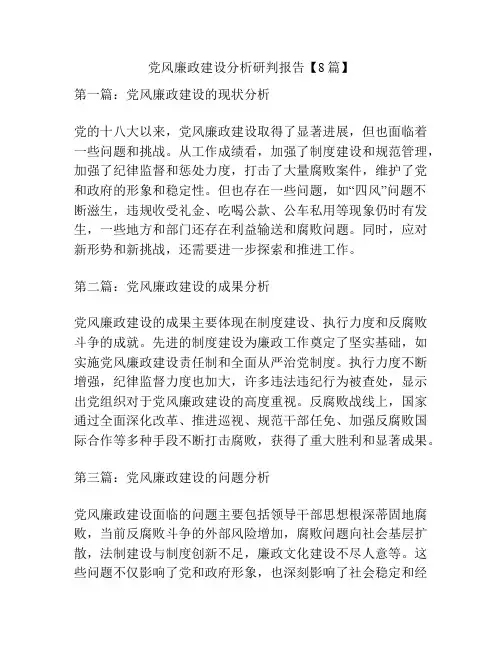 党风廉政建设分析研判报告【8篇】

第一篇：党风廉政建设的现状分析

党的十八大以来，党风廉政建设取得了显著进展，但也面临着一些问题和挑战。从工作成绩看，加强了制度建设和规范管理，加强了纪律监督和惩处力度，打击了大量腐败案件，维护了党和政府的形象和稳定性。但也存在一些问题，如“四风”问题不断滋生，违规收受礼金、吃喝公款、公车私用等现象仍时有发生，一些地方和部门还存在利益输送和腐败问题。同时，应对新形势和新挑战，还需要进一步探索和推进工作。

第二篇：党风廉政建设的成果分析

党风廉政建设的成果主要体现在制度建设、执行力度和反腐败斗争的成就。先进的制度建设为廉政工作奠定了坚实基础，如实施党风廉政建设责任制和全面从严治党制度。执行力度不断增强，纪律监督力度也加大，许多违法违纪行为被查处，显示出党组织对于党风廉政建设的高度重视。反腐败战线上，国家通过全面深化改革、推进巡视、规范干部任免、加强反腐败国际合作等多种手段不断打击腐败，获得了重大胜利和显著成果。

第三篇：党风廉政建设的问题分析

党风廉政建设面临的问题主要包括领导干部思想根深蒂固地腐败，当前反腐败斗争的外部风险增加，腐败问题向社会基层扩散，法制建设与制度创新不足，廉政文化建设不尽人意等。这些问题不仅影响了党和政府形象，也深刻影响了社会稳定和经